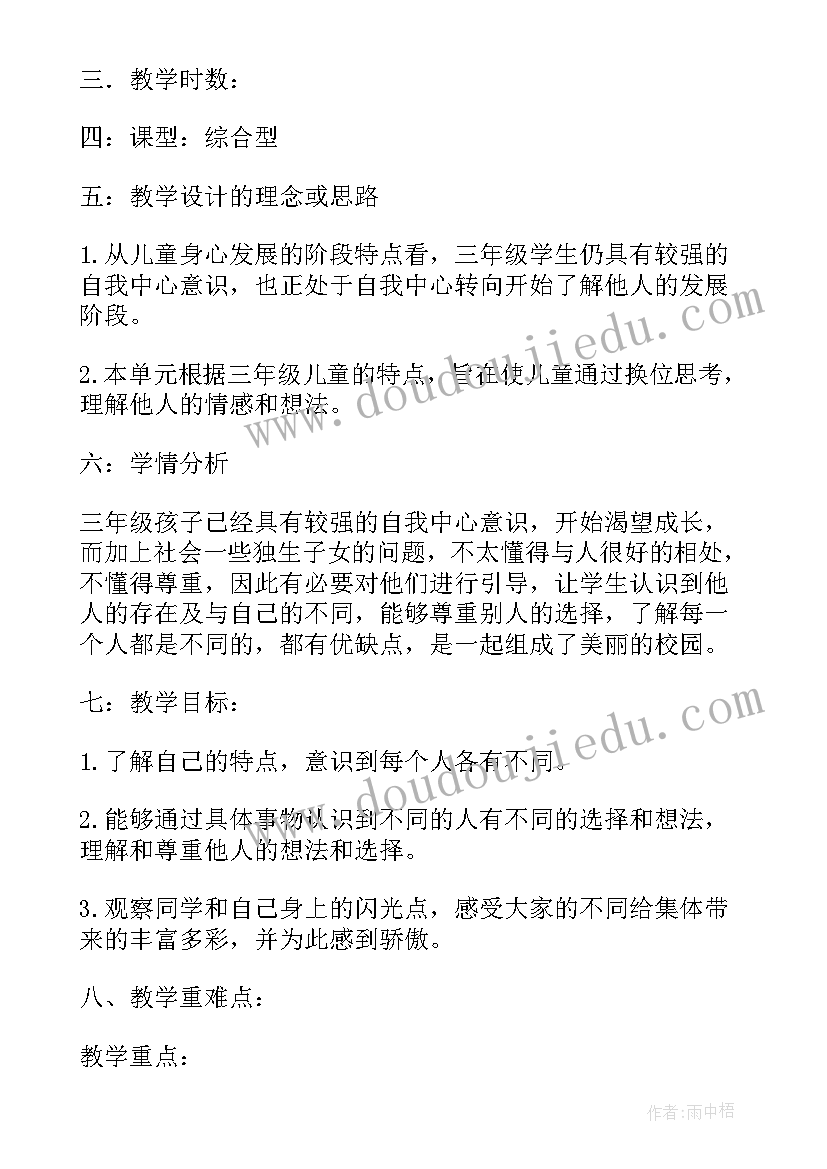 三．教学时数：

四：课型：综合型

五：教学设计的理念或思路

1.从儿童身心发展的阶段特点看，三年级学生仍具有较强的自我中心意识，也正处于自我中心转向开始了解他人的发展阶段。

2.本单元根据三年级儿童的特点，旨在使儿童通过换位思考，理解他人的情感和想法。

六：学情分析

三年级孩子已经具有较强的自我中心意识，开始渴望成长，而加上社会一些独生子女的问题，不太懂得与人很好的相处，不懂得尊重，因此有必要对他们进行引导，让学生认识到他人的存在及与自己的不同，能够尊重别人的选择，了解每一个人都是不同的，都有优缺点，是一起组成了美丽的校园。

七：教学目标：

1.了解自己的特点，意识到每个人各有不同。

2.能够通过具体事物认识到不同的人有不同的选择和想法，理解和尊重他人的想法和选择。

3.观察同学和自己身上的闪光点，感受大家的不同给集体带来的丰富多彩，并为此感到骄傲。

八、教学重难点：

教学重点：

www.doudoujiedu.com

www.doudoujiedu.com

作者：雨中梧